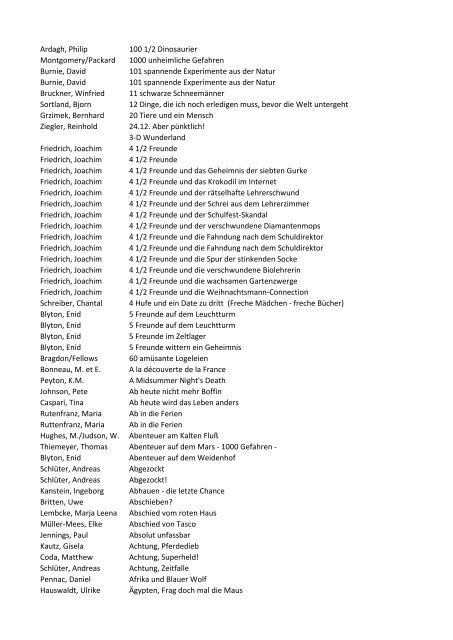 | | |
|---|---|
| Ardagh, Philip | 100 1/2 Dinosaurier |
| Montgomery/Packard | 1000 unheimliche Gefahren |
| Burnie, David | 101 spannende Experimente aus der Natur |
| Burnie, David | 101 spannende Experimente aus der Natur |
| Bruckner, Winfried | 11 schwarze Schneemänner |
| Sortland, Bjorn | 12 Dinge, die ich noch erledigen muss, bevor die Welt untergeht |
| Grzimek, Bernhard | 20 Tiere und ein Mensch |
| Ziegler, Reinhold | 24.12. Aber pünktlich! |
| | 3-D Wunderland |
| Friedrich, Joachim | 4 1/2 Freunde |
| Friedrich, Joachim | 4 1/2 Freunde |
| Friedrich, Joachim | 4 1/2 Freunde und das Geheimnis der siebten Gurke |
| Friedrich, Joachim | 4 1/2 Freunde und das Krokodil im Internet |
| Friedrich, Joachim | 4 1/2 Freunde und der rätselhafte Lehrerschwund |
| Friedrich, Joachim | 4 1/2 Freunde und der Schrei aus dem Lehrerzimmer |
| Friedrich, Joachim | 4 1/2 Freunde und der Schulfest-Skandal |
| Friedrich, Joachim | 4 1/2 Freunde und der verschwundene Diamantenmops |
| Friedrich, Joachim | 4 1/2 Freunde und die Fahndung nach dem Schuldirektor |
| Friedrich, Joachim | 4 1/2 Freunde und die Fahndung nach dem Schuldirektor |
| Friedrich, Joachim | 4 1/2 Freunde und die Spur der stinkenden Socke |
| Friedrich, Joachim | 4 1/2 Freunde und die verschwundene Biolehrerin |
| Friedrich, Joachim | 4 1/2 Freunde und die wachsamen Gartenzwerge |
| Friedrich, Joachim | 4 1/2 Freunde und die Weihnachtsmann-Connection |
| Schreiber, Chantal | 4 Hufe und ein Date zu dritt (Freche Mädchen - freche Bücher) |
| Blyton, Enid | 5 Freunde auf dem Leuchtturm |
| Blyton, Enid | 5 Freunde auf dem Leuchtturm |
| Blyton, Enid | 5 Freunde im Zeltlager |
| Blyton, Enid | 5 Freunde wittern ein Geheimnis |
| Bragdon/Fellows | 60 amüsante Logeleien |
| Bonneau, M. et E. | A la découverte de la France |
| Peyton, K.M. | A Midsummer Night's Death |
| Johnson, Pete | Ab heute nicht mehr Boffin |
| Caspari, Tina | Ab heute wird das Leben anders |
| Rutenfranz, Maria | Ab in die Ferien |
| Ruttenfranz, Maria | Ab in die Ferien |
| Hughes, M./Judson, W. | Abenteuer am Kalten Fluß |
| Thiemeyer, Thomas | Abenteuer auf dem Mars - 1000 Gefahren - |
| Blyton, Enid | Abenteuer auf dem Weidenhof |
| Schlüter, Andreas | Abgezockt |
| Schlüter, Andreas | Abgezockt! |
| Kanstein, Ingeborg | Abhauen - die letzte Chance |
| Britten, Uwe | Abschieben? |
| Lembcke, Marja Leena | Abschied vom roten Haus |
| Müller-Mees, Elke | Abschied von Tasco |
| Jennings, Paul | Absolut unfassbar |
| Kautz, Gisela | Achtung, Pferdedieb |
| Coda, Matthew | Achtung, Superheld! |
| Schlüter, Andreas | Achtung, Zeitfalle |
| Pennac, Daniel | Afrika und Blauer Wolf |
| Hauswaldt, Ulrike | Ägypten, Frag doch mal die Maus |